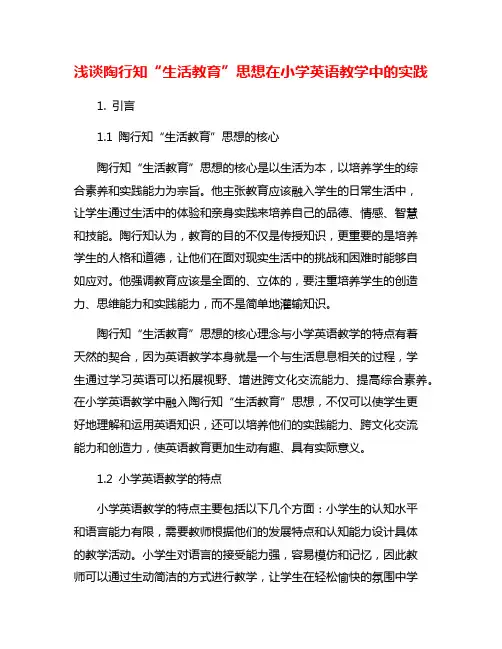 浅谈陶行知“生活教育”思想在小学英语教学中的实践

1. 引言

1.1 陶行知“生活教育”思想的核心

陶行知“生活教育”思想的核心是以生活为本，以培养学生的综合素养和实践能力为宗旨。他主张教育应该融入学生的日常生活中，让学生通过生活中的体验和亲身实践来培养自己的品德、情感、智慧和技能。陶行知认为，教育的目的不仅是传授知识，更重要的是培养学生的人格和道德，让他们在面对现实生活中的挑战和困难时能够自如应对。他强调教育应该是全面的、立体的，要注重培养学生的创造力、思维能力和实践能力，而不是简单地灌输知识。

陶行知“生活教育”思想的核心理念与小学英语教学的特点有着天然的契合，因为英语教学本身就是一个与生活息息相关的过程，学生通过学习英语可以拓展视野、增进跨文化交流能力、提高综合素养。在小学英语教学中融入陶行知“生活教育”思想，不仅可以使学生更好地理解和运用英语知识，还可以培养他们的实践能力、跨文化交流能力和创造力，使英语教育更加生动有趣、具有实际意义。

1.2 小学英语教学的特点

小学英语教学的特点主要包括以下几个方面：小学生的认知水平和语言能力有限，需要教师根据他们的发展特点和认知能力设计具体的教学活动。小学生对语言的接受能力强，容易模仿和记忆，因此教师可以通过生动简洁的方式进行教学，让学生在轻松愉快的氛围中学